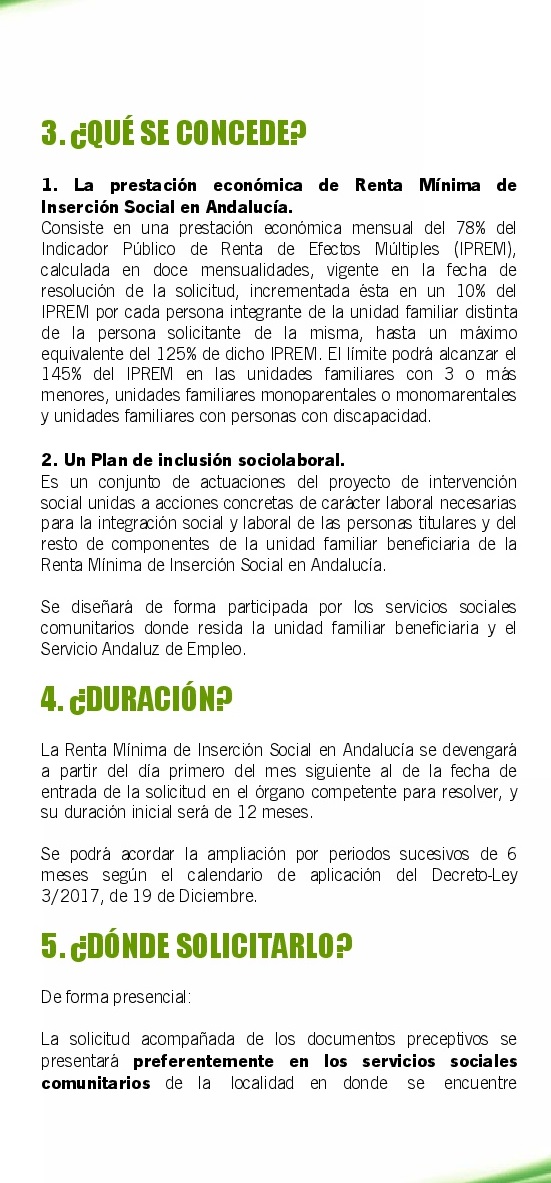 3. ¿QUÉ SE CONCEDE?

1. La prestación económica de Renta Mínima de Inserción Social en Andalucía.
Consiste en una prestación económica mensual del 78% del Indicador Público de Renta de Efectos Múltiples (IPREM), calculada en doce mensualidades, vigente en la fecha de resolución de la solicitud, incrementada ésta en un 10% del IPREM por cada persona integrante de la unidad familiar distinta de la persona solicitante de la misma, hasta un máximo equivalente del 125% de dicho IPREM. El límite podrá alcanzar el 145% del IPREM en las unidades familiares con 3 o más menores, unidades familiares monoparentales o monomarentales y unidades familiares con personas con discapacidad.

2. Un Plan de inclusión sociolaboral.
Es un conjunto de actuaciones del proyecto de intervención social unidas a acciones concretas de carácter laboral necesarias para la integración social y laboral de las personas titulares y del resto de componentes de la unidad familiar beneficiaria de la Renta Mínima de Inserción Social en Andalucía.

Se diseñará de forma participada por los servicios sociales comunitarios donde resida la unidad familiar beneficiaria y el Servicio Andaluz de Empleo.

4. ¿DURACIÓN?

La Renta Mínima de Inserción Social en Andalucía se devengará a partir del día primero del mes siguiente al de la fecha de entrada de la solicitud en el órgano competente para resolver, y su duración inicial será de 12 meses.

Se podrá acordar la ampliación por periodos sucesivos de 6 meses según el calendario de aplicación del Decreto-Ley 3/2017, de 19 de Diciembre.

5. ¿DÓNDE SOLICITARLO?

De forma presencial:

La solicitud acompañada de los documentos preceptivos se presentará preferentemente en los servicios sociales comunitarios de la localidad en donde se encuentre